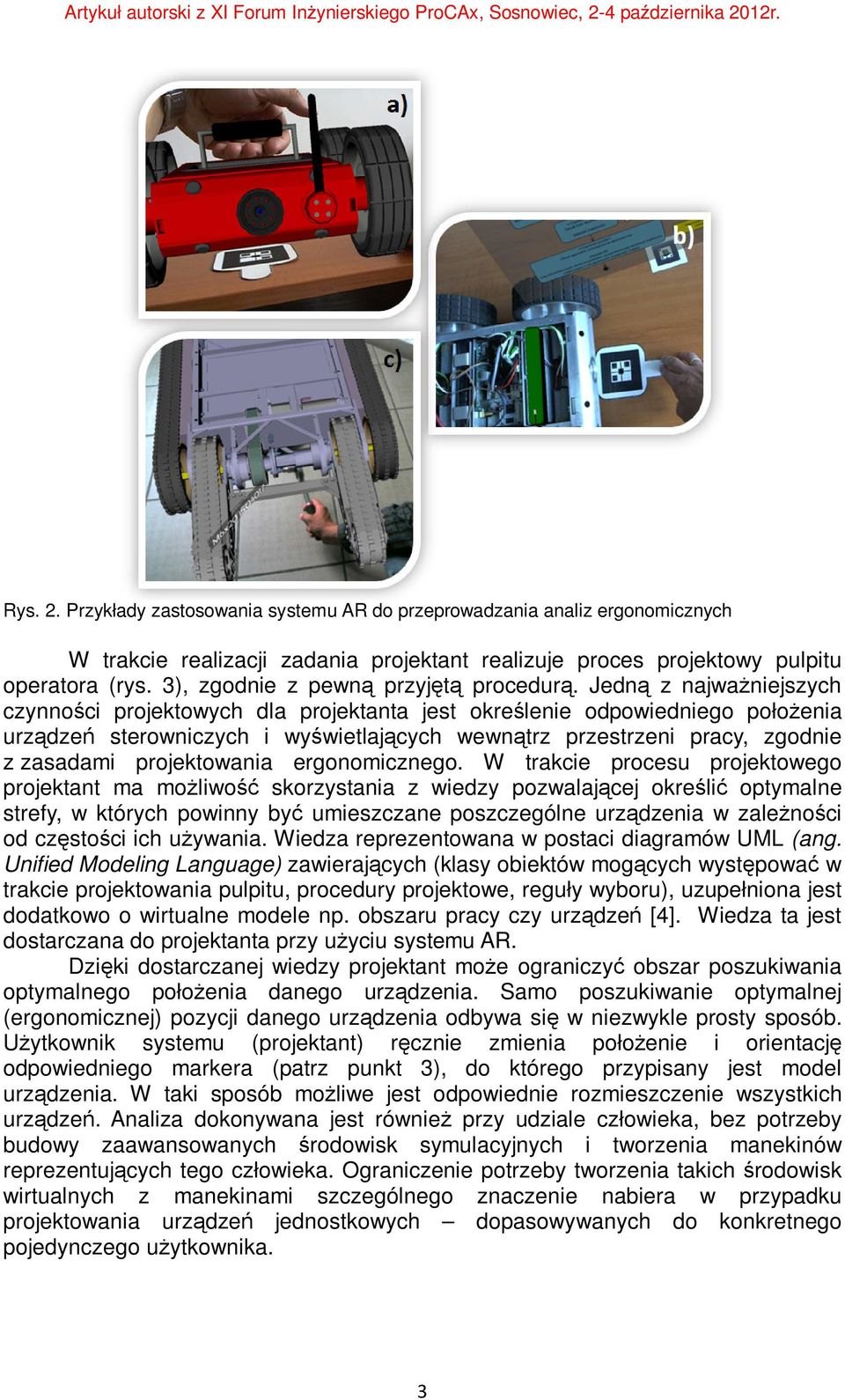 Artykuł autorski z XI Forum Inżynierskiego ProCAx, Sosnowiec, 2-4 października 2012r.

a)

b)

c)

Rys. 2. Przykłady zastosowania systemu AR do przeprowadzania analiz ergonomicznych

W trakcie realizacji zadania projektant realizuje proces projektowy pulpitu operatora (rys. 3), zgodnie z pewną przyjętą procedurą. Jedną z najważniejszych czynności projektowych dla projektanta jest określenie odpowiedniego położenia urządzeń sterowniczych i wyświetlających wewnątrz przestrzeni pracy, zgodnie z zasadami projektowania ergonomicznego. W trakcie procesu projektowego projektant ma możliwość skorzystania z wiedzy pozwalającej określić optymalne strefy, w których powinny być umieszczane poszczególne urządzenia w zależności od częstości ich używania. Wiedza reprezentowana w postaci diagramów UML (ang. Unified Modeling Language) zawierających (klasy obiektów mogących występować w trakcie projektowania pulpitu, procedury projektowe, reguły wyboru), uzupełniona jest dodatkowo o wirtualne modele np. obszaru pracy czy urządzeń [4]. Wiedza ta jest dostarczana do projektanta przy użyciu systemu AR.

Dzięki dostarczanej wiedzy projektant może ograniczyć obszar poszukiwania optymalnego położenia danego urządzenia. Samo poszukiwanie optymalnej (ergonomicznej) pozycji danego urządzenia odbywa się w niezwykle prosty sposób. Użytkownik systemu (projektant) ręcznie zmienia położenie i orientację odpowiedniego markera (patrz punkt 3), do którego przypisany jest model urządzenia. W taki sposób możliwe jest odpowiednie rozmieszczenie wszystkich urządzeń. Analiza dokonywana jest również przy udziale człowieka, bez potrzeby budowy zaawansowanych środowisk symulacyjnych i tworzenia manekinów reprezentujących tego człowieka. Ograniczenie potrzeby tworzenia takich środowisk wirtualnych z manekinami szczególnego znaczenie nabiera w przypadku projektowania urządzeń jednostkowych – dopasowywanych do konkretnego pojedynczego użytkownika.

3